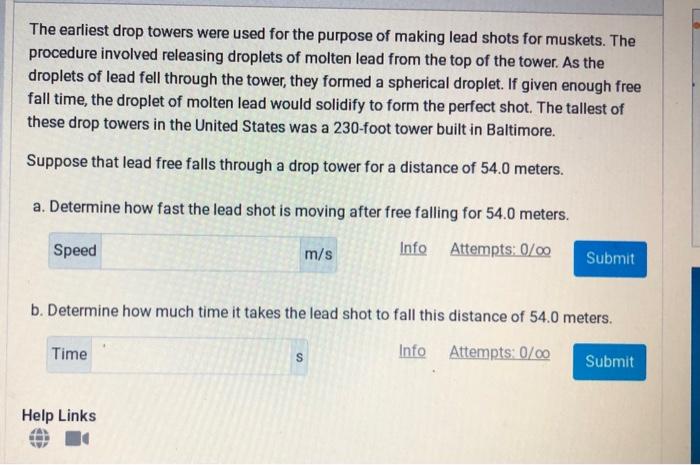 The earliest drop towers were used for the purpose of making lead shots for muskets. The procedure involved releasing droplets of molten lead from the top of the tower. As the droplets of lead fell through the tower, they formed a spherical droplet. If given enough free fall time, the droplet of molten lead would solidify to form the perfect shot. The tallest of these drop towers in the United States was a 230-foot tower built in Baltimore.

Suppose that lead free falls through a drop tower for a distance of 54.0 meters.

a. Determine how fast the lead shot is moving after free falling for 54.0 meters.

Speed m/s Info Attempts: 0/∞ Submit

b. Determine how much time it takes the lead shot to fall this distance of 54.0 meters.

Time s Info Attempts: 0/∞ Submit

Help Links